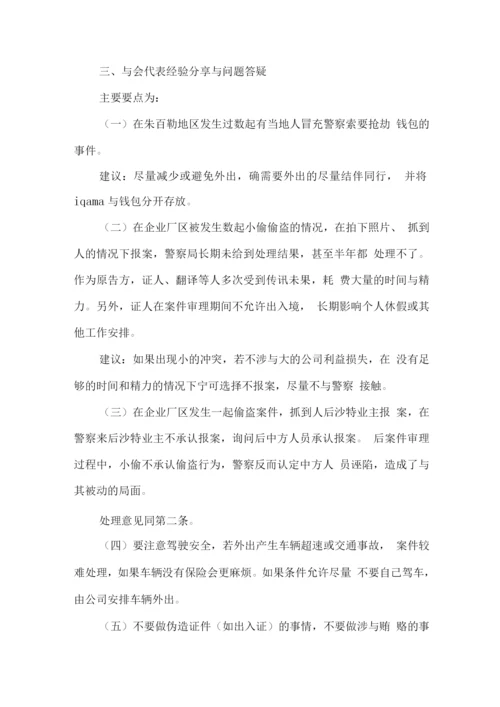 三、与会代表经验分享与问题答疑

主要要点为：

（一）在朱百勒地区发生过数起有当地人冒充警察索要抢劫 钱包的事件。

建议：尽量减少或避免外出，确需要外出的尽量结伴同行， 并将 iqama 与钱包分开存放。

（二）在企业厂区被发生数起小偷偷盗的情况，在拍下照片、 抓到人的情况下报案，警察局长期未给到处理结果，甚至半年都 处理不了。作为原告方，证人、翻译等人多次受到传讯未果，耗 费大量的时间与精力。另外，证人在案件审理期间不允许出入境， 长期影响个人休假或其他工作安排。

建议：如果出现小的冲突，若不涉与大的公司利益损失，在 没有足够的时间和精力的情况下宁可选择不报案，尽量不与警察 接触。

（三）在企业厂区发生一起偷盗案件，抓到人后沙特业主报 案，在警察来后沙特业主不承认报案，询问后中方人员承认报案。 后案件审理过程中，小偷不承认偷盗行为，警察反而认定中方人 员诬陷，造成了与其被动的局面。

处理意见同第二条。

（四）要注意驾驶安全，若外出产生车辆超速或交通事故， 案件较难处理，如果车辆没有保险会更麻烦。如果条件允许尽量 不要自己驾车，由公司安排车辆外出。

（五）不要做伪造证件（如出入证）的事情，不要做涉与贿 赂的事